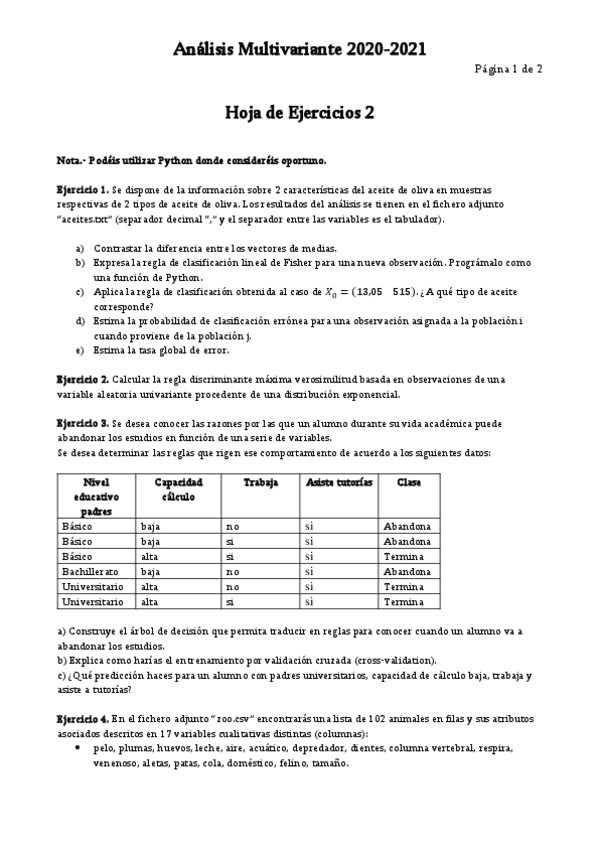 Análisis Multivariante 2020-2021

Página 1 de 2

Hoja de Ejercicios 2

Nota.- Podéis utilizar Python donde consideréis oportuno.

Ejercicio 1. Se dispone de la información sobre 2 características del aceite de oliva en muestras respectivas de 2 tipos de aceite de oliva. Los resultados del análisis se tienen en el fichero adjunto "aceites.txt" (separador decimal "," y el separador entre las variables es el tabulador).

a) Contrastar la diferencia entre los vectores de medias.
b) Expresa la regla de clasificación lineal de Fisher para una nueva observación. Prográmalo como una función de Python.
c) Aplica la regla de clasificación obtenida al caso de $X_0 = (13{,}05 \quad 515)$. ¿A qué tipo de aceite corresponde?
d) Estima la probabilidad de clasificación errónea para una observación asignada a la población i cuando proviene de la población j.
e) Estima la tasa global de error.

Ejercicio 2. Calcular la regla discriminante máxima verosimilitud basada en observaciones de una variable aleatoria univariante procedente de una distribución exponencial.

Ejercicio 3. Se desea conocer las razones por las que un alumno durante su vida académica puede abandonar los estudios en función de una serie de variables.
Se desea determinar las reglas que rigen ese comportamiento de acuerdo a los siguientes datos:

| Nivel educativo padres | Capacidad cálculo | Trabaja | Asiste tutorías | Clase |
|---|---|---|---|---|
| Básico | baja | no | si | Abandona |
| Básico | baja | si | si | Abandona |
| Básico | alta | si | si | Termina |
| Bachillerato | baja | no | si | Abandona |
| Universitario | alta | no | si | Termina |
| Universitario | alta | si | si | Termina |

a) Construye el árbol de decisión que permita traducir en reglas para conocer cuando un alumno va a abandonar los estudios.
b) Explica como harías el entrenamiento por validación cruzada (cross-validation).
c) ¿Qué predicción haces para un alumno con padres universitarios, capacidad de cálculo baja, trabaja y asiste a tutorías?

Ejercicio 4. En el fichero adjunto "zoo.csv" encontrarás una lista de 102 animales en filas y sus atributos asociados descritos en 17 variables cualitativas distintas (columnas):
• pelo, plumas, huevos, leche, aire, acuático, depredador, dientes, columna vertebral, respira, venenoso, aletas, patas, cola, doméstico, felino, tamaño.